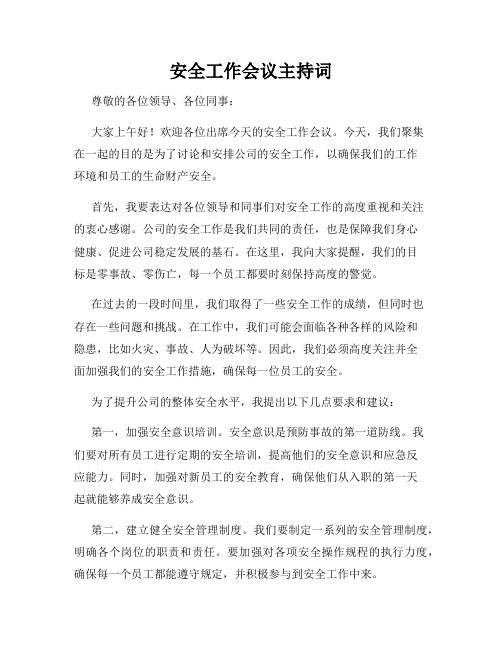 安全工作会议主持词

尊敬的各位领导、各位同事：

大家上午好！欢迎各位出席今天的安全工作会议。今天，我们聚集在一起的目的是为了讨论和安排公司的安全工作，以确保我们的工作环境和员工的生命财产安全。

首先，我要表达对各位领导和同事们对安全工作的高度重视和关注的衷心感谢。公司的安全工作是我们共同的责任，也是保障我们身心健康、促进公司稳定发展的基石。在这里，我向大家提醒，我们的目标是零事故、零伤亡，每一个员工都要时刻保持高度的警觉。

在过去的一段时间里，我们取得了一些安全工作的成绩，但同时也存在一些问题和挑战。在工作中，我们可能会面临各种各样的风险和隐患，比如火灾、事故、人为破坏等。因此，我们必须高度关注并全面加强我们的安全工作措施，确保每一位员工的安全。

为了提升公司的整体安全水平，我提出以下几点要求和建议：

第一，加强安全意识培训。安全意识是预防事故的第一道防线。我们要对所有员工进行定期的安全培训，提高他们的安全意识和应急反应能力。同时，加强对新员工的安全教育，确保他们从入职的第一天起就能够养成安全意识。

第二，建立健全安全管理制度。我们要制定一系列的安全管理制度，明确各个岗位的职责和责任。要加强对各项安全操作规程的执行力度，确保每一个员工都能遵守规定，并积极参与到安全工作中来。